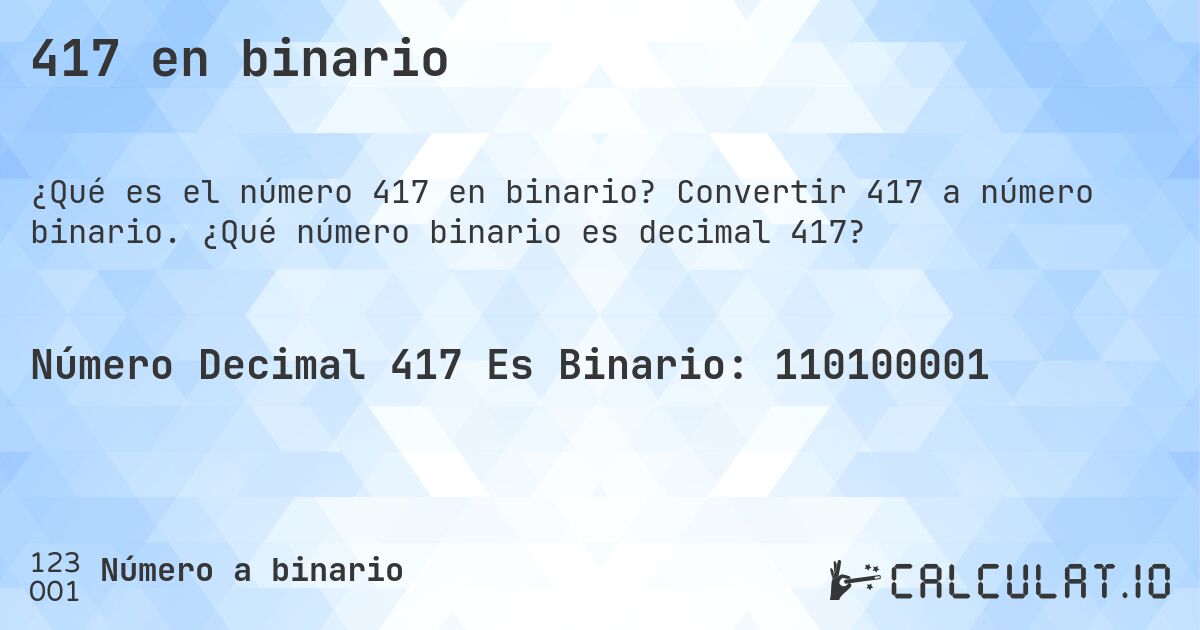 417 en binario

¿Qué es el número 417 en binario? Convertir 417 a número binario. ¿Qué número binario es decimal 417?

Número Decimal 417 Es Binario: 110100001

123
001
Número a binario

CALCULAT.IO